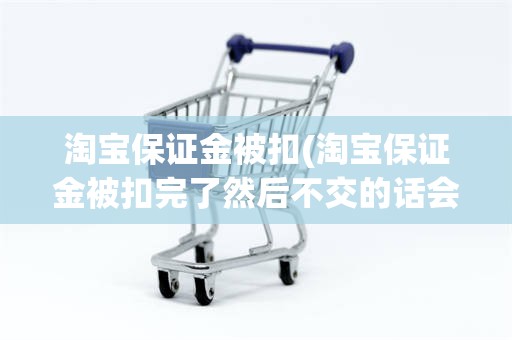 淘宝保证金被扣(淘宝保证金被扣完了然后不交的话会